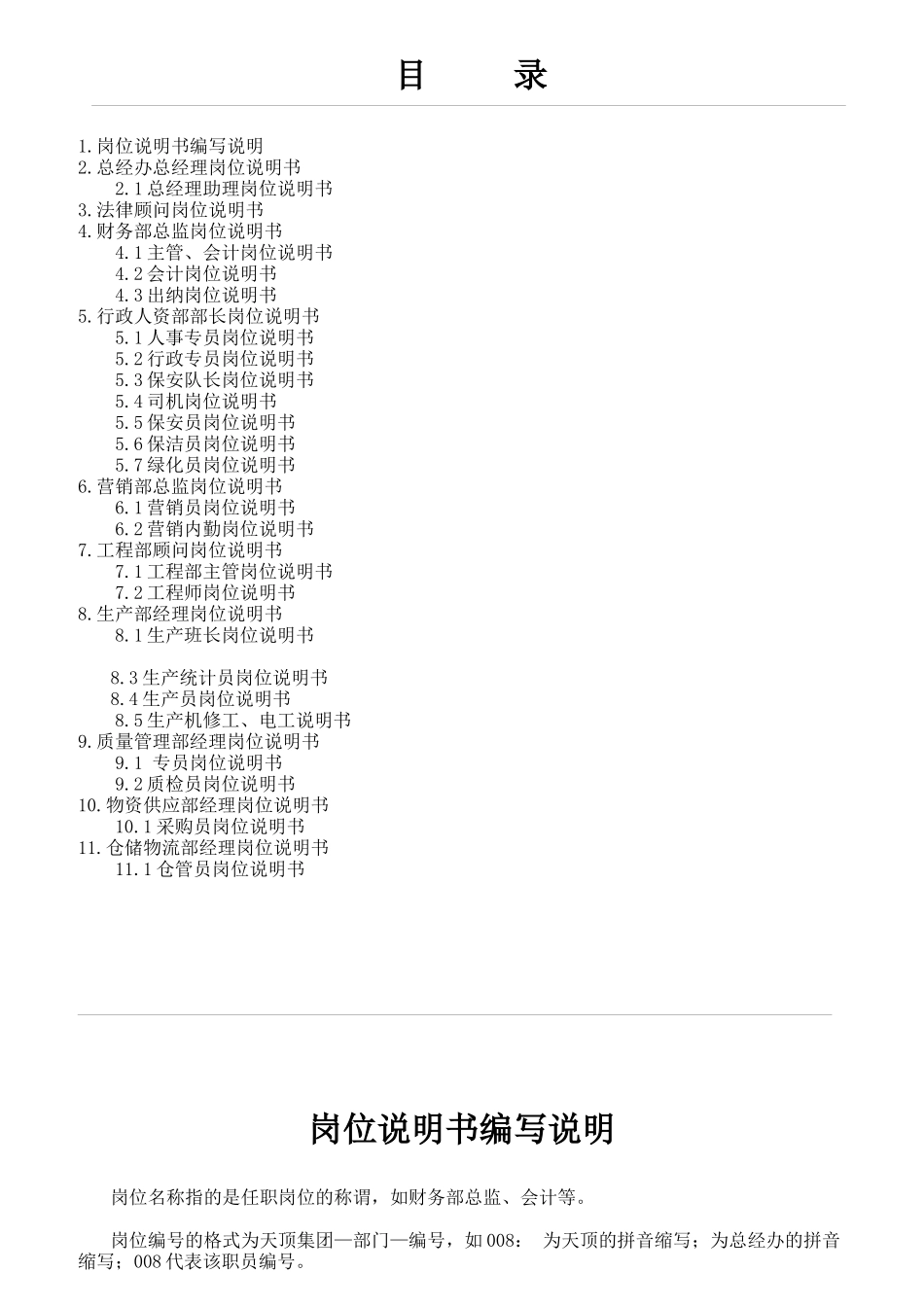 目　　录

1.岗位说明书编写说明
2.总经办总经理岗位说明书
2.1总经理助理岗位说明书
3.法律顾问岗位说明书
4.财务部总监岗位说明书
4.1主管、会计岗位说明书
4.2会计岗位说明书
4.3出纳岗位说明书
5.行政人资部部长岗位说明书
5.1人事专员岗位说明书
5.2行政专员岗位说明书
5.3保安队长岗位说明书
5.4司机岗位说明书
5.5保安员岗位说明书
5.6保洁员岗位说明书
5.7绿化员岗位说明书
6.营销部总监岗位说明书
6.1营销员岗位说明书
6.2营销内勤岗位说明书
7.工程部顾问岗位说明书
7.1工程部主管岗位说明书
7.2工程师岗位说明书
8.生产部经理岗位说明书
8.1生产班长岗位说明书

8.3生产统计员岗位说明书
8.4生产员岗位说明书
8.5生产机修工、电工说明书
9.质量管理部经理岗位说明书
9.1 专员岗位说明书
9.2质检员岗位说明书
10.物资供应部经理岗位说明书
10.1采购员岗位说明书
11.仓储物流部经理岗位说明书
11.1仓管员岗位说明书

岗位说明书编写说明

岗位名称指的是任职岗位的称谓，如财务部总监、会计等。

岗位编号的格式为天顶集团—部门—编号，如008： 为天顶的拼音缩写；为总经办的拼音缩写；008代表该职员编号。